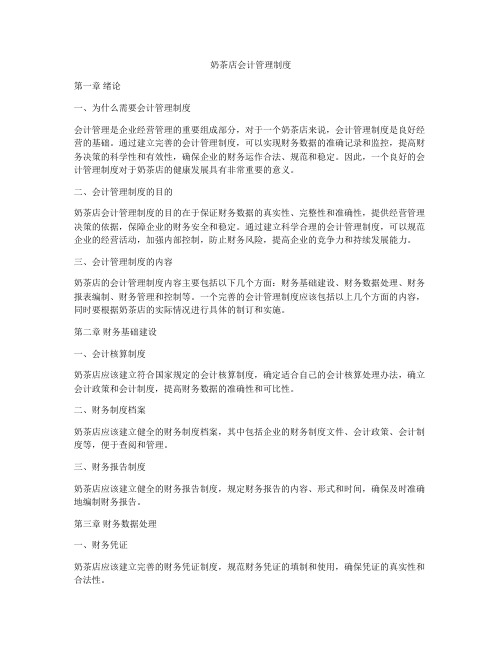 奶茶店会计管理制度

第一章 绪论

一、为什么需要会计管理制度

会计管理是企业经营管理的重要组成部分，对于一个奶茶店来说，会计管理制度是良好经营的基础。通过建立完善的会计管理制度，可以实现财务数据的准确记录和监控，提高财务决策的科学性和有效性，确保企业的财务运作合法、规范和稳定。因此，一个良好的会计管理制度对于奶茶店的健康发展具有非常重要的意义。

二、会计管理制度的目的

奶茶店会计管理制度的目的在于保证财务数据的真实性、完整性和准确性，提供经营管理决策的依据，保障企业的财务安全和稳定。通过建立科学合理的会计管理制度，可以规范企业的经营活动，加强内部控制，防止财务风险，提高企业的竞争力和持续发展能力。

三、会计管理制度的内容

奶茶店的会计管理制度内容主要包括以下几个方面：财务基础建设、财务数据处理、财务报表编制、财务管理和控制等。一个完善的会计管理制度应该包括以上几个方面的内容，同时要根据奶茶店的实际情况进行具体的制订和实施。

第二章 财务基础建设

一、会计核算制度

奶茶店应该建立符合国家规定的会计核算制度，确定适合自己的会计核算处理办法，确立会计政策和会计制度，提高财务数据的准确性和可比性。

二、财务制度档案

奶茶店应该建立健全的财务制度档案，其中包括企业的财务制度文件、会计政策、会计制度等，便于查阅和管理。

三、财务报告制度

奶茶店应该建立健全的财务报告制度，规定财务报告的内容、形式和时间，确保及时准确地编制财务报告。

第三章 财务数据处理

一、财务凭证

奶茶店应该建立完善的财务凭证制度，规范财务凭证的填制和使用，确保凭证的真实性和合法性。